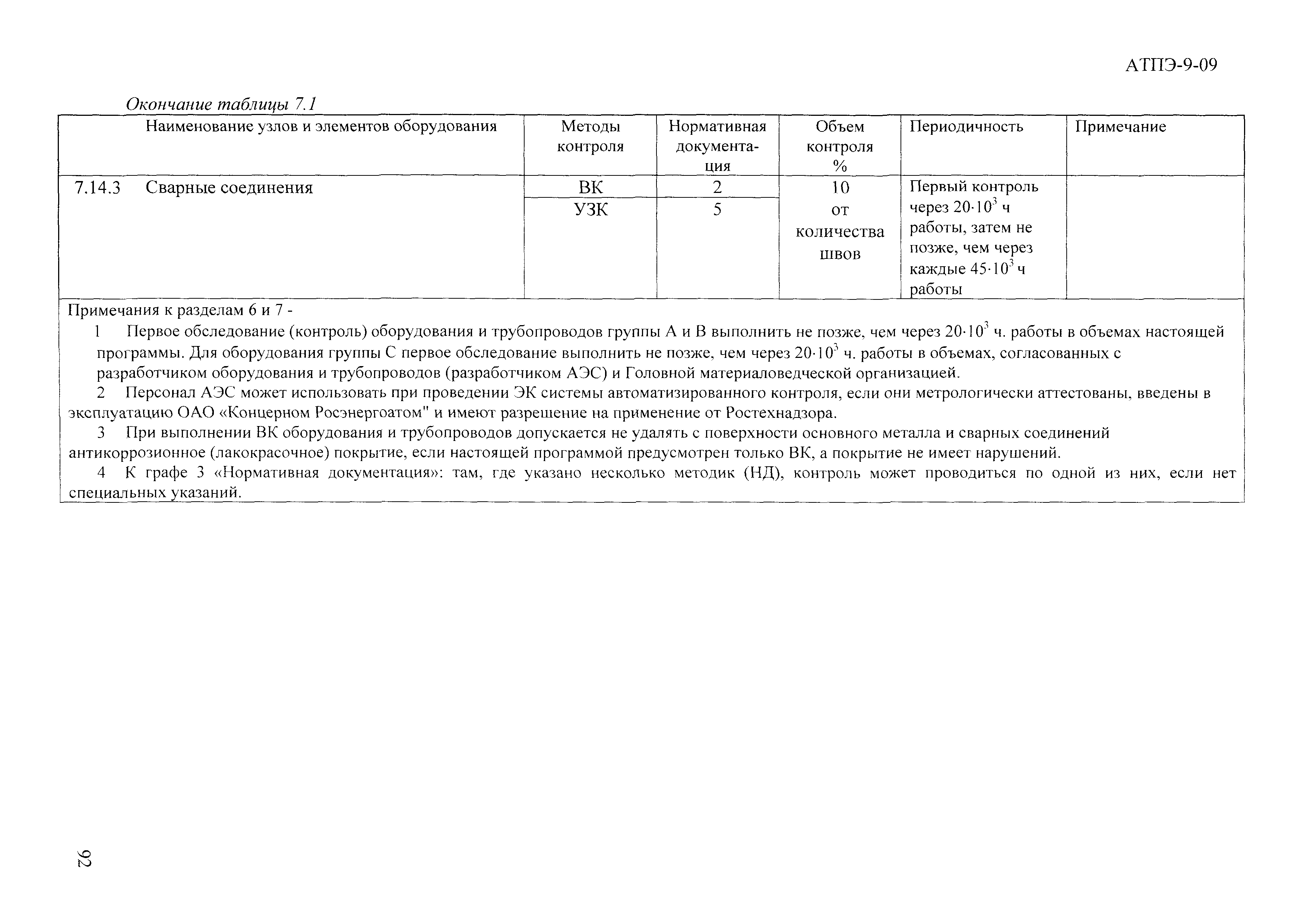 АТПЭ-9-09

Окончание таблицы 7.1

| Наименование узлов и элементов оборудования | Методы контроля | Нормативная документация | Объем контроля % | Периодичность | Примечание |
|---|---|---|---|---|---|
| 7.14.3 Сварные соединения | ВК | 2 | 10 от количества швов | Первый контроль через $20 \cdot 10^3$ ч работы, затем не позже, чем через каждые $45 \cdot 10^3$ ч работы | |
| | УЗК | 5 | | | |

Примечания к разделам 6 и 7 -

1 Первое обследование (контроль) оборудования и трубопроводов группы А и В выполнить не позже, чем через $20 \cdot 10^3$ ч. работы в объемах настоящей программы. Для оборудования группы С первое обследование выполнить не позже, чем через $20 \cdot 10^3$ ч. работы в объемах, согласованных с разработчиком оборудования и трубопроводов (разработчиком АЭС) и Головной материаловедческой организацией.

2 Персонал АЭС может использовать при проведении ЭК системы автоматизированного контроля, если они метрологически аттестованы, введены в эксплуатацию ОАО «Концерном Росэнергоатом" и имеют разрешение на применение от Ростехнадзора.

3 При выполнении ВК оборудования и трубопроводов допускается не удалять с поверхности основного металла и сварных соединений антикоррозионное (лакокрасочное) покрытие, если настоящей программой предусмотрен только ВК, а покрытие не имеет нарушений.

4 К графе 3 «Нормативная документация»: там, где указано несколько методик (НД), контроль может проводиться по одной из них, если нет специальных указаний.

92